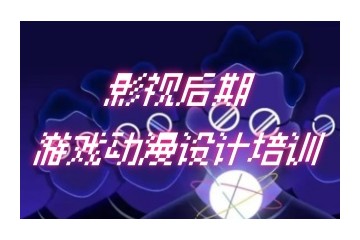 影视后期
游戏动漫设计培训